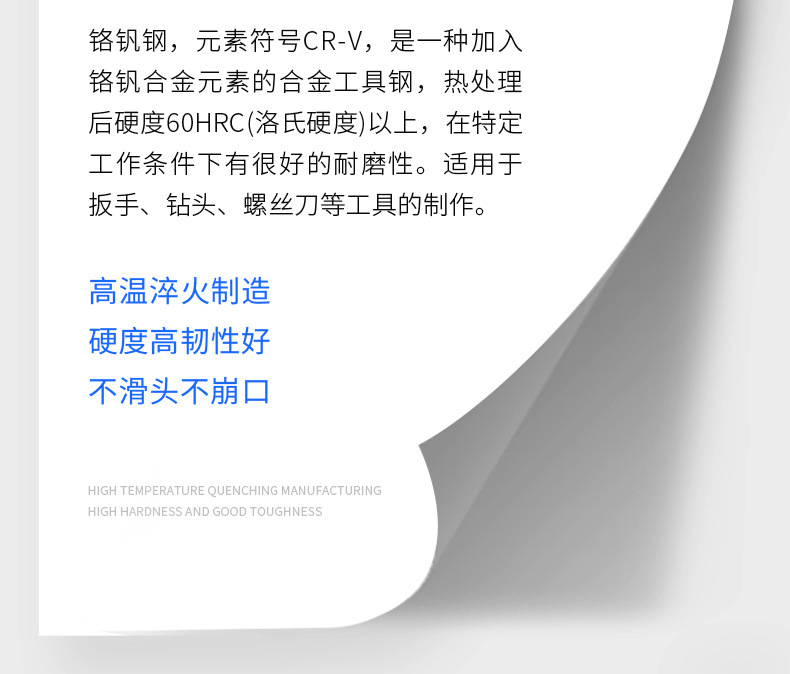 铬钒钢，元素符号CR-V，是一种加入铬钒合金元素的合金工具钢，热处理后硬度60HRC(洛氏硬度)以上，在特定工作条件下有很好的耐磨性。适用于扳手、钻头、螺丝刀等工具的制作。

高温淬火制造
硬度高韧性好
不滑头不崩口

HIGH TEMPERATURE QUENCHING MANUFACTURING
HIGH HARDNESS AND GOOD TOUGHNESS